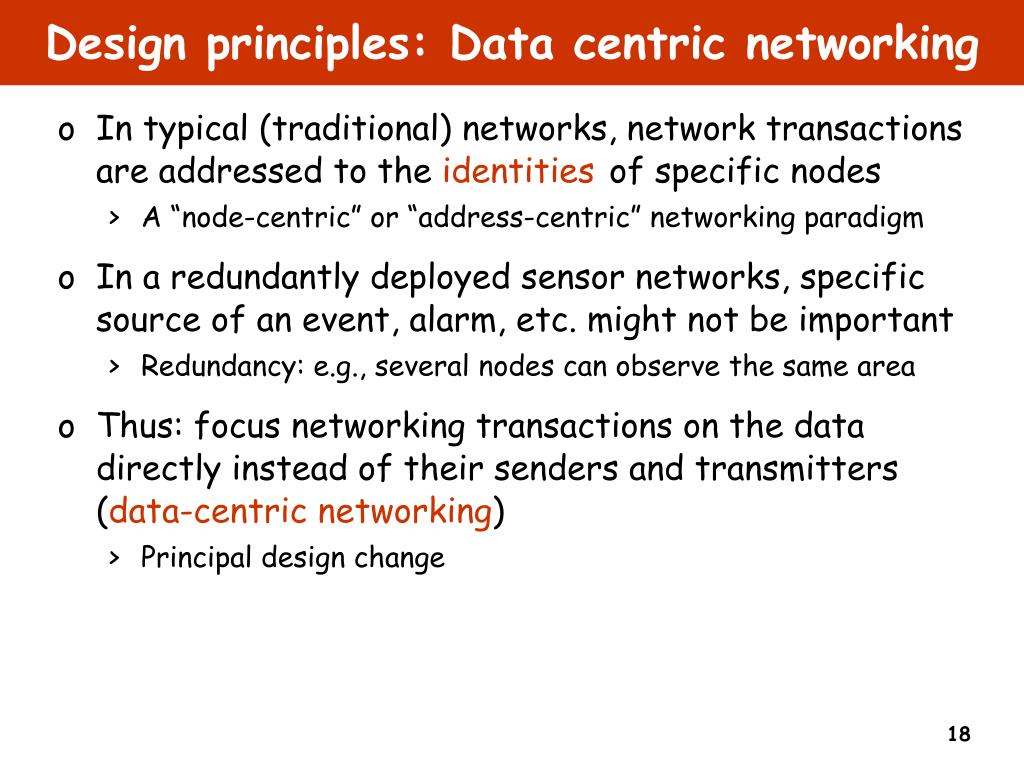 Design principles: Data centric networking

o In typical (traditional) networks, network transactions are addressed to the identities of specific nodes
  > A “node-centric” or “address-centric” networking paradigm

o In a redundantly deployed sensor networks, specific source of an event, alarm, etc. might not be important
  > Redundancy: e.g., several nodes can observe the same area

o Thus: focus networking transactions on the data directly instead of their senders and transmitters (data-centric networking)
  > Principal design change

18